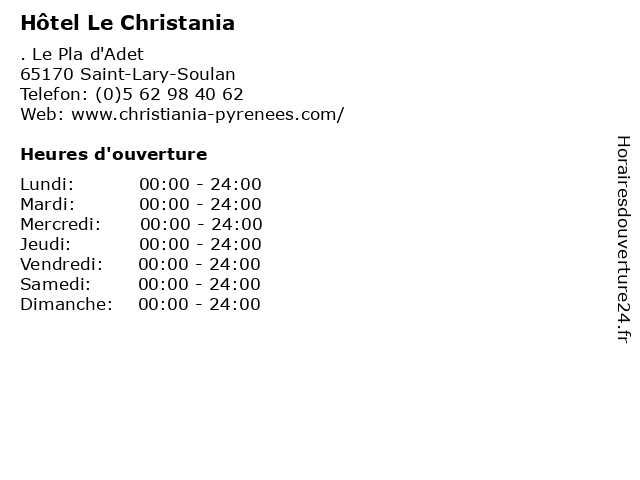 Hôtel Le Christania

. Le Pla d'Adet
65170 Saint-Lary-Soulan
Telefon: (0)5 62 98 40 62
Web: www.christiania-pyrenees.com/

Heures d'ouverture

Lundi: 00:00 - 24:00
Mardi: 00:00 - 24:00
Mercredi: 00:00 - 24:00
Jeudi: 00:00 - 24:00
Vendredi: 00:00 - 24:00
Samedi: 00:00 - 24:00
Dimanche: 00:00 - 24:00

Horairesdouverture24.fr